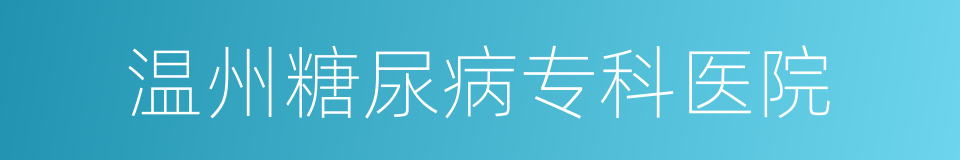 温州糖尿病专科医院